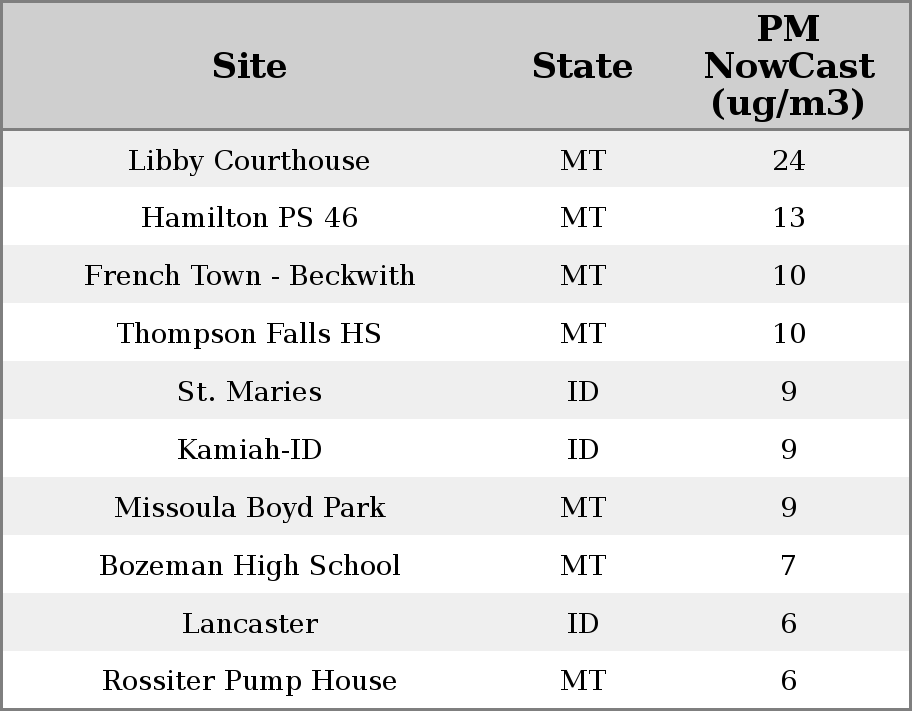 | Site | State | PM NowCast (ug/m3) |
|---|---|---|
| Libby Courthouse | MT | 24 |
| Hamilton PS 46 | MT | 13 |
| French Town - Beckwith | MT | 10 |
| Thompson Falls HS | MT | 10 |
| St. Maries | ID | 9 |
| Kamiah-ID | ID | 9 |
| Missoula Boyd Park | MT | 9 |
| Bozeman High School | MT | 7 |
| Lancaster | ID | 6 |
| Rossiter Pump House | MT | 6 |